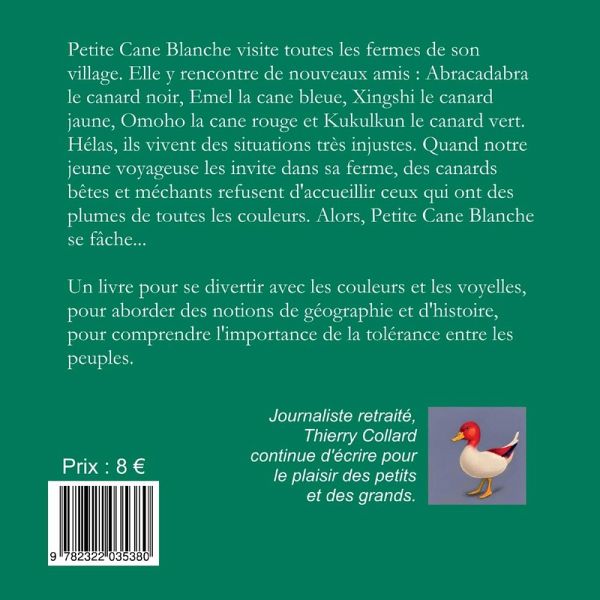 Petite Cane Blanche visite toutes les fermes de son village. Elle y rencontre de nouveaux amis : Abracadabra le canard noir, Emel la cane bleue, Xingshi le canard jaune, Omoho la cane rouge et Kukulkun le canard vert. Hélas, ils vivent des situations très injustes. Quand notre jeune voyageuse les invite dans sa ferme, des canards bêtes et méchants refusent d'accueillir ceux qui ont des plumes de toutes les couleurs. Alors, Petite Cane Blanche se fâche...

Un livre pour se divertir avec les couleurs et les voyelles, pour aborder des notions de géographie et d'histoire, pour comprendre l'importance de la tolérance entre les peuples.

Journaliste retraité,
Thierry Collard
continue d'écrire pour
le plaisir des petits
et des grands.

Prix : 8 €

9 782322 035380